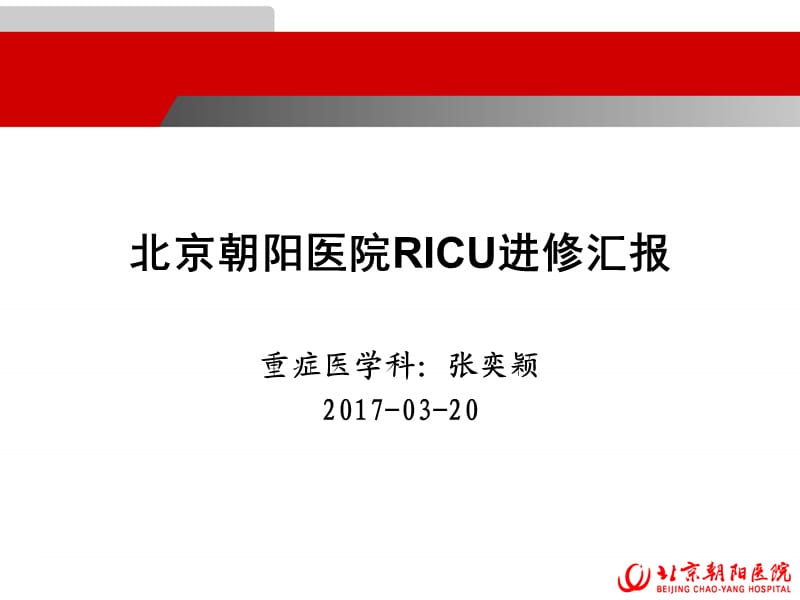 北京朝阳医院RICU进修汇报

重症医学科：张奕颖
2017-03-20

北京朝阳医院
BEIJING CHAO-YANG HOSPITAL